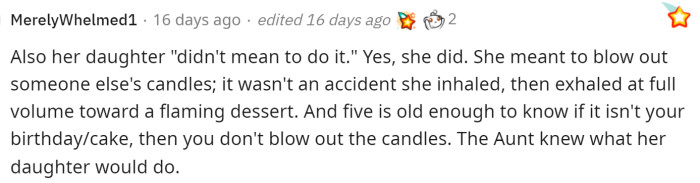 MerelyWhelmed1 · 16 days ago · edited 16 days ago 2

Also her daughter "didn't mean to do it." Yes, she did. She meant to blow out someone else's candles; it wasn't an accident she inhaled, then exhaled at full volume toward a flaming dessert. And five is old enough to know if it isn't your birthday/cake, then you don't blow out the candles. The Aunt knew what her daughter would do.